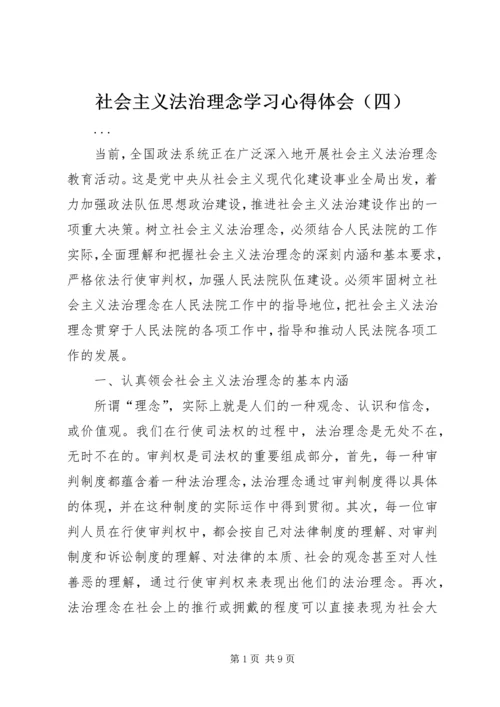 社会主义法治理念学习心得体会（四）

...

当前，全国政法系统正在广泛深入地开展社会主义法治理念教育活动。这是党中央从社会主义现代化建设事业全局出发，着力加强政法队伍思想政治建设，推进社会主义法治建设作出的一项重大决策。树立社会主义法治理念，必须结合人民法院的工作实际，全面理解和把握社会主义法治理念的深刻内涵和基本要求，严格依法行使审判权，加强人民法院队伍建设。必须牢固树立社会主义法治理念在人民法院工作中的指导地位，把社会主义法治理念贯穿于人民法院的各项工作中，指导和推动人民法院各项工作的发展。

一、认真领会社会主义法治理念的基本内涵

所谓“理念”，实际上就是人们的一种观念、认识和信念，或价值观。我们在行使司法权的过程中，法治理念是无处不在，无时不在的。审判权是司法权的重要组成部分，首先，每一种审判制度都蕴含着一种法治理念，法治理念通过审判制度得以具体的体现，并在这种制度的实际运作中得到贯彻。其次，每一位审判人员在行使审判权中，都会按自己对法律制度的理解、对审判制度和诉讼制度的理解、对法律的本质、社会的观念甚至对人性善恶的理解，通过行使审判权来表现出他们的法治理念。再次，法治理念在社会上的推行或拥戴的程度可以直接表现为社会大

第1页 共9页